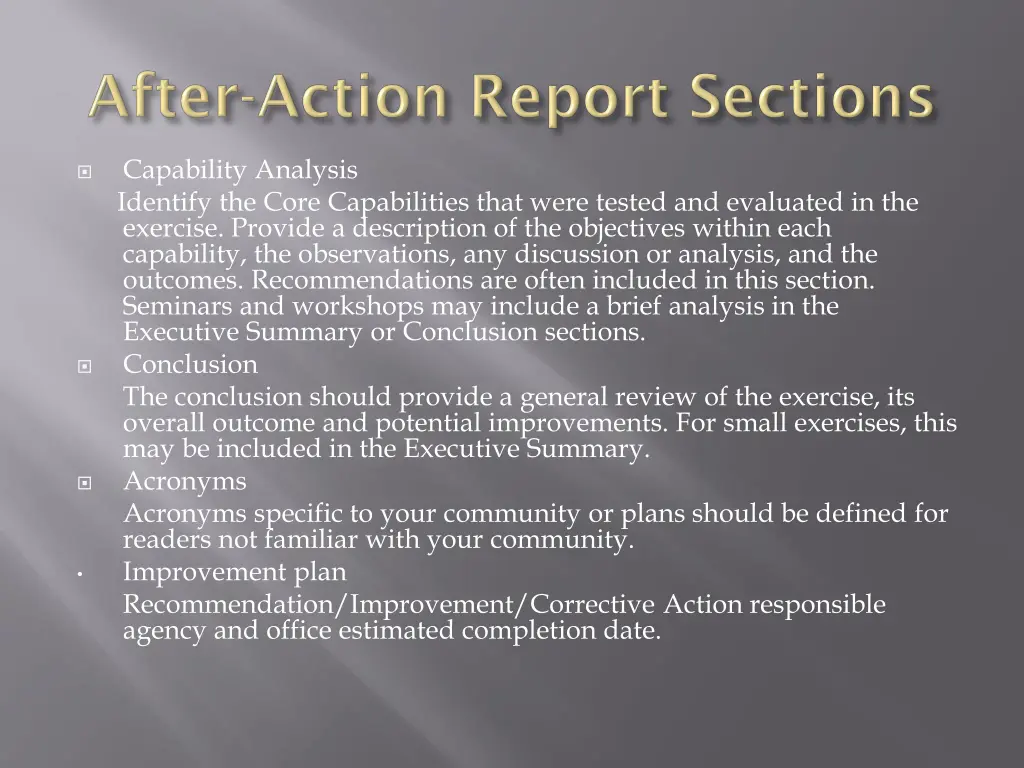 After-Action Report Sections

Capability Analysis

Identify the Core Capabilities that were tested and evaluated in the exercise. Provide a description of the objectives within each capability, the observations, any discussion or analysis, and the outcomes. Recommendations are often included in this section. Seminars and workshops may include a brief analysis in the Executive Summary or Conclusion sections.

Conclusion

The conclusion should provide a general review of the exercise, its overall outcome and potential improvements. For small exercises, this may be included in the Executive Summary.

Acronyms

Acronyms specific to your community or plans should be defined for readers not familiar with your community.

Improvement plan

Recommendation/Improvement/Corrective Action responsible agency and office estimated completion date.